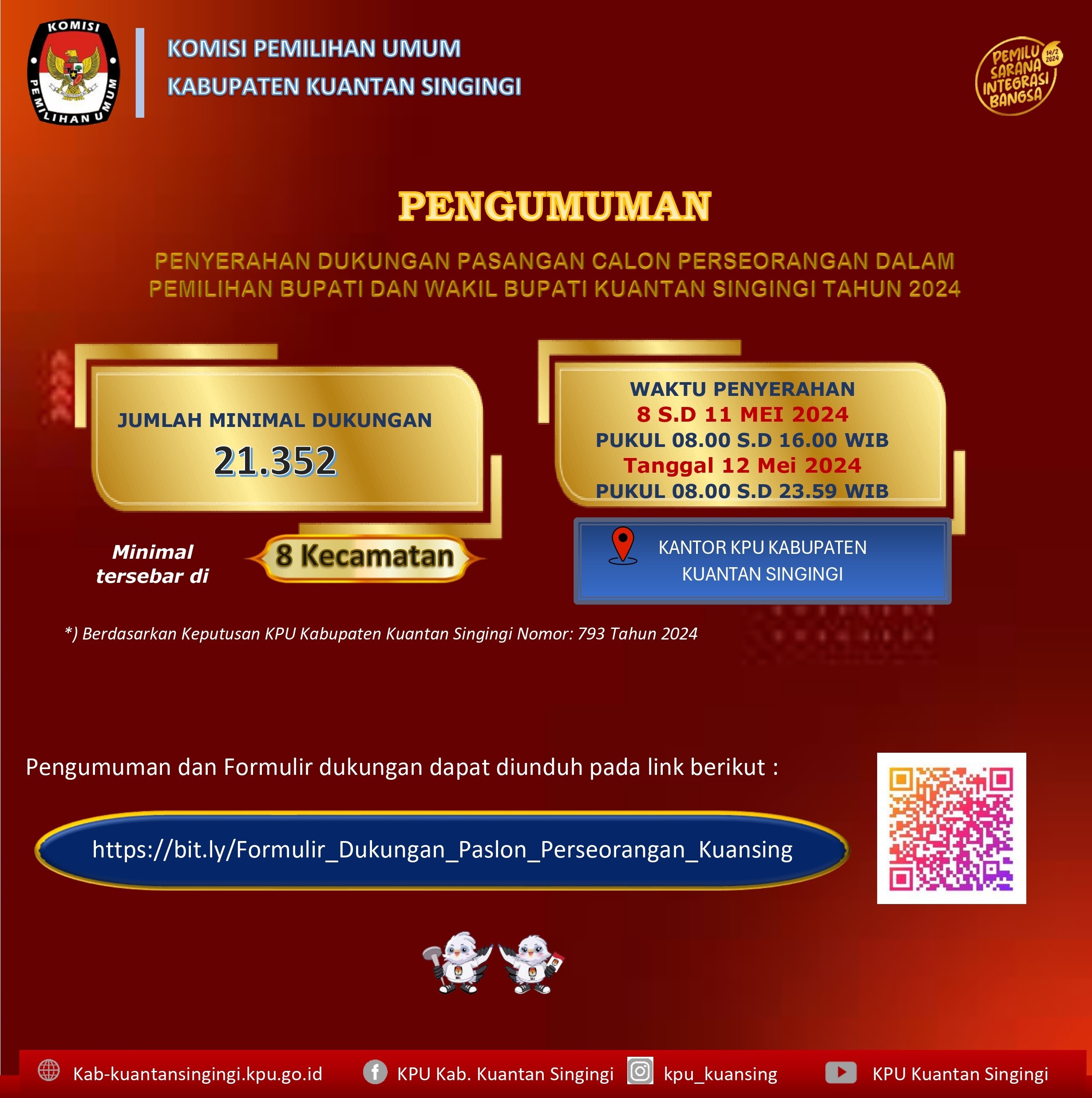 KOMISI
PEMILIHAN UMUM

KOMISI PEMILIHAN UMUM
KABUPATEN KUANTAN SINGINGI

PEMILU SARANA INTEGRASI BANGSA 14/2 2024

PENGUMUMAN

PENYERAHAN DUKUNGAN PASANGAN CALON PERSEORANGAN DALAM PEMILIHAN BUPATI DAN WAKIL BUPATI KUANTAN SINGINGI TAHUN 2024

JUMLAH MINIMAL DUKUNGAN
21.352

Minimal tersebar di
8 Kecamatan

WAKTU PENYERAHAN
8 S.D 11 MEI 2024
PUKUL 08.00 S.D 16.00 WIB
Tanggal 12 Mei 2024
PUKUL 08.00 S.D 23.59 WIB

KANTOR KPU KABUPATEN
KUANTAN SINGINGI

*) Berdasarkan Keputusan KPU Kabupaten Kuantan Singingi Nomor: 793 Tahun 2024

Pengumuman dan Formulir dukungan dapat diunduh pada link berikut :

https://bit.ly/Formulir_Dukungan_Paslon_Perseorangan_Kuansing

Kab-kuantansingingi.kpu.go.id KPU Kab. Kuantan Singingi kpu_kuansing KPU Kuantan Singingi